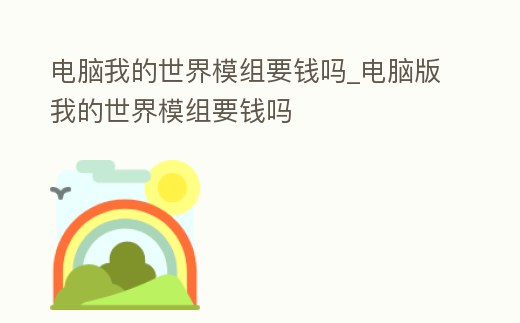 电脑我的世界模组要钱吗_电脑版我的世界模组要钱吗